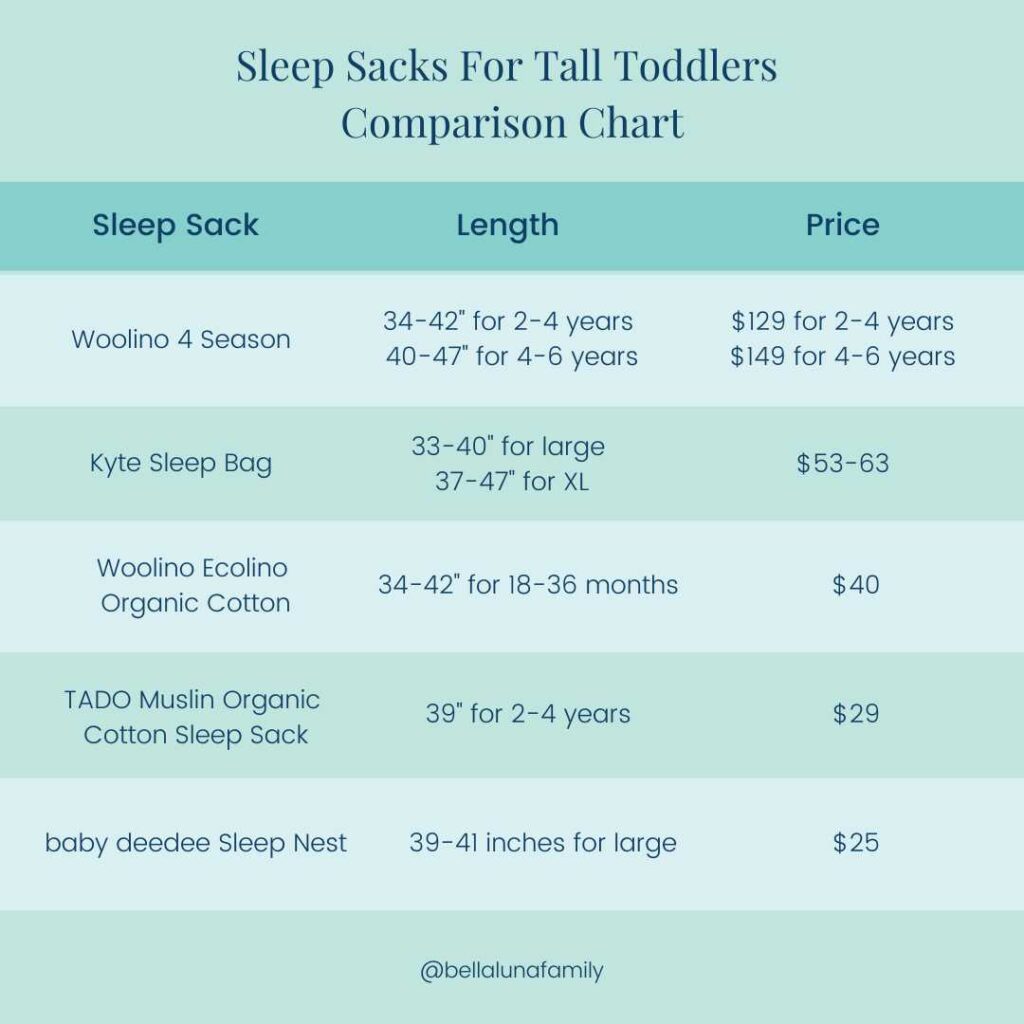 Sleep Sacks For Tall Toddlers
Comparison Chart

| Sleep Sack | Length | Price |
|---|---|---|
| Woolino 4 Season | 34-42" for 2-4 years 40-47" for 4-6 years | \$129 for 2-4 years \$149 for 4-6 years |
| Kyte Sleep Bag | 33-40" for large 37-47" for XL | \$53-63 |
| Woolino Ecolino Organic Cotton | 34-42" for 18-36 months | \$40 |
| TADO Muslin Organic Cotton Sleep Sack | 39" for 2-4 years | \$29 |
| baby deedee Sleep Nest | 39-41 inches for large | \$25 |

@bellalunafamily